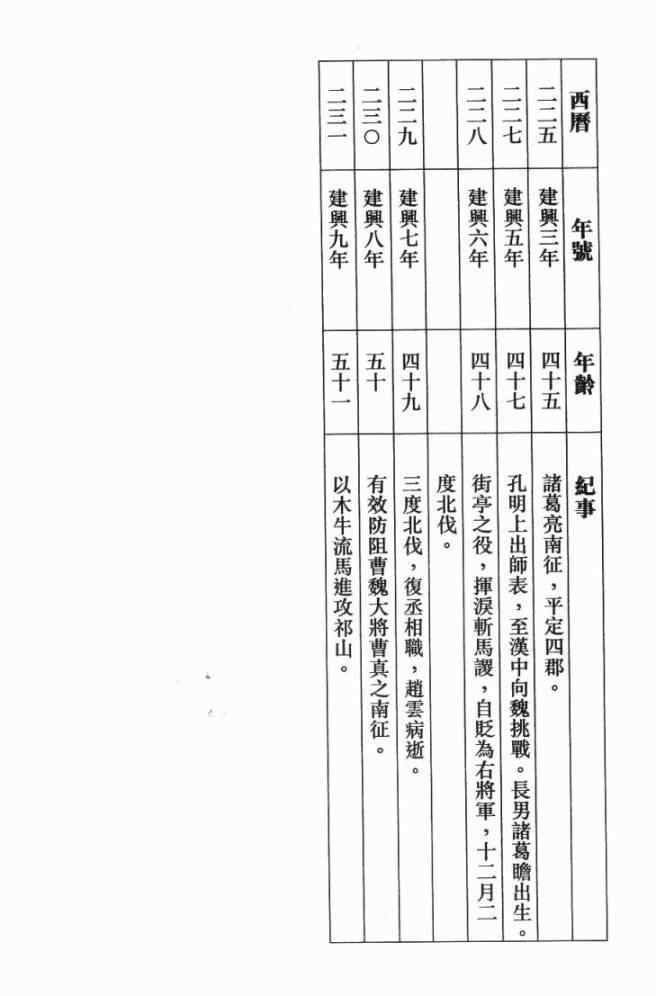 | 西曆 | 年號 | 年齡 | 紀事 |
|---|---|---|---|
| 二二五 | 建興三年 | 四十五 | 諸葛亮南征，平定四郡。 |
| 二二七 | 建興五年 | 四十七 | 孔明上出師表，至漢中向魏挑戰。長男諸葛瞻出生。 |
| 二二八 | 建興六年 | 四十八 | 街亭之役，揮淚斬馬謖，自貶為右將軍，十二月二度北伐。 |
| 二二九 | 建興七年 | 四十九 | 三度北伐，復丞相職，趙雲病逝。 |
| 二三〇 | 建興八年 | 五十 | 有效防阻曹魏大將曹真之南征。 |
| 二三一 | 建興九年 | 五十一 | 以木牛流馬進攻祁山。 |